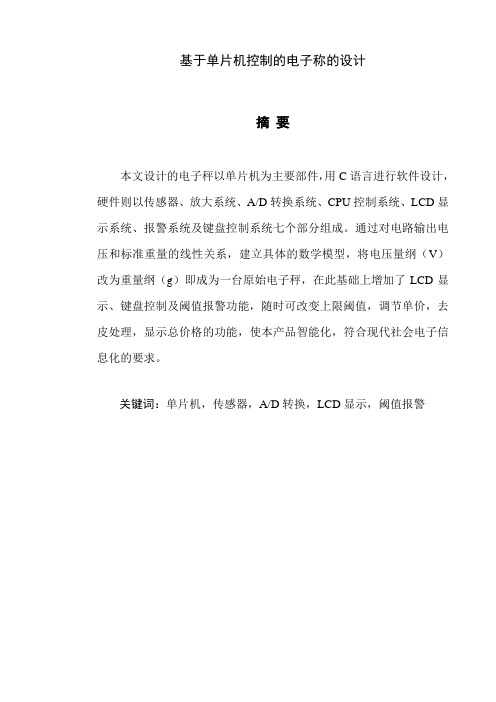 基于单片机控制的电子称的设计

摘 要

本文设计的电子秤以单片机为主要部件，用 C 语言进行软件设计，硬件则以传感器、放大系统、A/D 转换系统、CPU 控制系统、LCD 显示系统、报警系统及键盘控制系统七个部分组成。通过对电路输出电压和标准重量的线性关系，建立具体的数学模型，将电压量纲（V）改为重量纲（g）即成为一台原始电子秤，在此基础上增加了 LCD 显示、键盘控制及阈值报警功能，随时可改变上限阈值，调节单价，去皮处理，显示总价格的功能，使本产品智能化，符合现代社会电子信息化的要求。

关键词：单片机，传感器，A/D 转换，LCD 显示，阈值报警